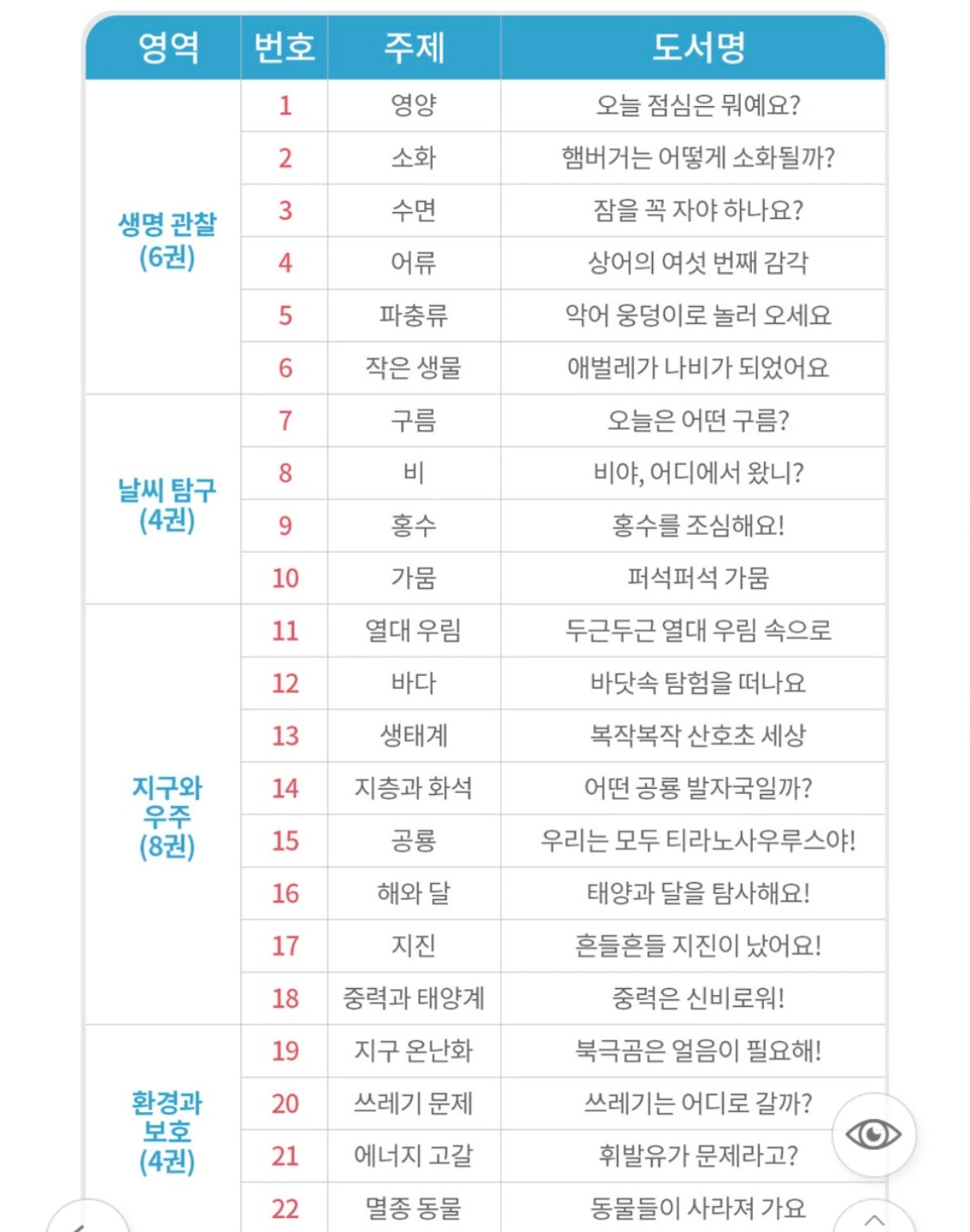 | 영역 | 번호 | 주제 | 도서명 |
|---|---|---|---|
| 생명 관찰 (6권) | 1 | 영양 | 오늘 점심은 뭐예요? |
| | 2 | 소화 | 햄버거는 어떻게 소화될까? |
| | 3 | 수면 | 잠을 꼭 자야 하나요? |
| | 4 | 어류 | 상어의 여섯 번째 감각 |
| | 5 | 파충류 | 악어 웅덩이로 놀러 오세요 |
| | 6 | 작은 생물 | 애벌레가 나비가 되었어요 |
| 날씨 탐구 (4권) | 7 | 구름 | 오늘은 어떤 구름? |
| | 8 | 비 | 비야, 어디에서 왔니? |
| | 9 | 홍수 | 홍수를 조심해요! |
| | 10 | 가뭄 | 퍼석퍼석 가뭄 |
| 지구와 우주 (8권) | 11 | 열대 우림 | 두근두근 열대 우림 속으로 |
| | 12 | 바다 | 바닷속 탐험을 떠나요 |
| | 13 | 생태계 | 복작복작 산호초 세상 |
| | 14 | 지층과 화석 | 어떤 공룡 발자국일까? |
| | 15 | 공룡 | 우리는 모두 티라노사우루스야! |
| | 16 | 해와 달 | 태양과 달을 탐사해요! |
| | 17 | 지진 | 흔들흔들 지진이 났어요! |
| | 18 | 중력과 태양계 | 중력은 신비로워! |
| 환경과 보호 (4권) | 19 | 지구 온난화 | 북극곰은 얼음이 필요해! |
| | 20 | 쓰레기 문제 | 쓰레기는 어디로 갈까? |
| | 21 | 에너지 고갈 | 휘발유가 문제라고? |
| | 22 | 멸종 동물 | 동물들이 사라져 가요 |